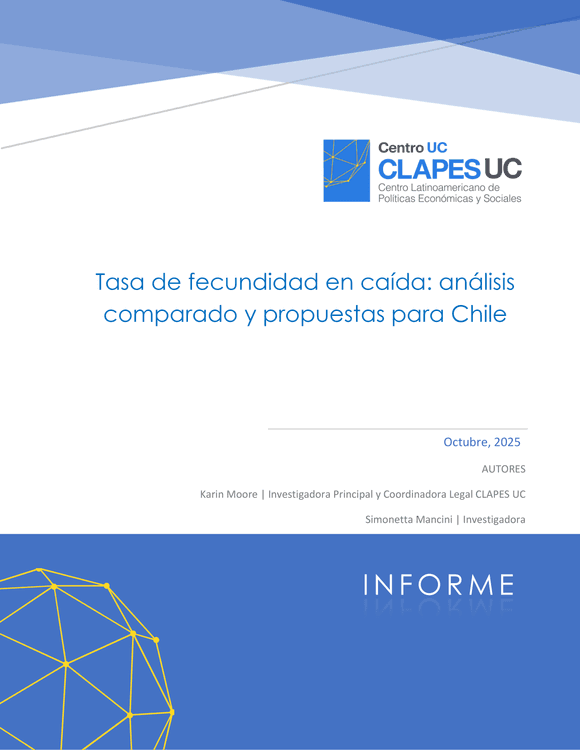 Centro UC
CLAPES UC
Centro Latinoamericano de
Políticas Económicas y Sociales

Tasa de fecundidad en caída: análisis comparado y propuestas para Chile

Octubre, 2025

AUTORES

Karin Moore | Investigadora Principal y Coordinadora Legal CLAPES UC

Simonetta Mancini | Investigadora

INFORME